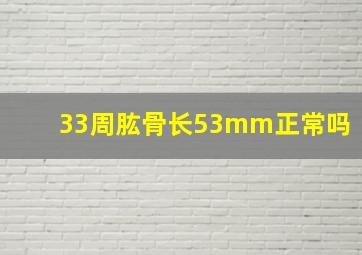 33周肱骨长53mm正常吗